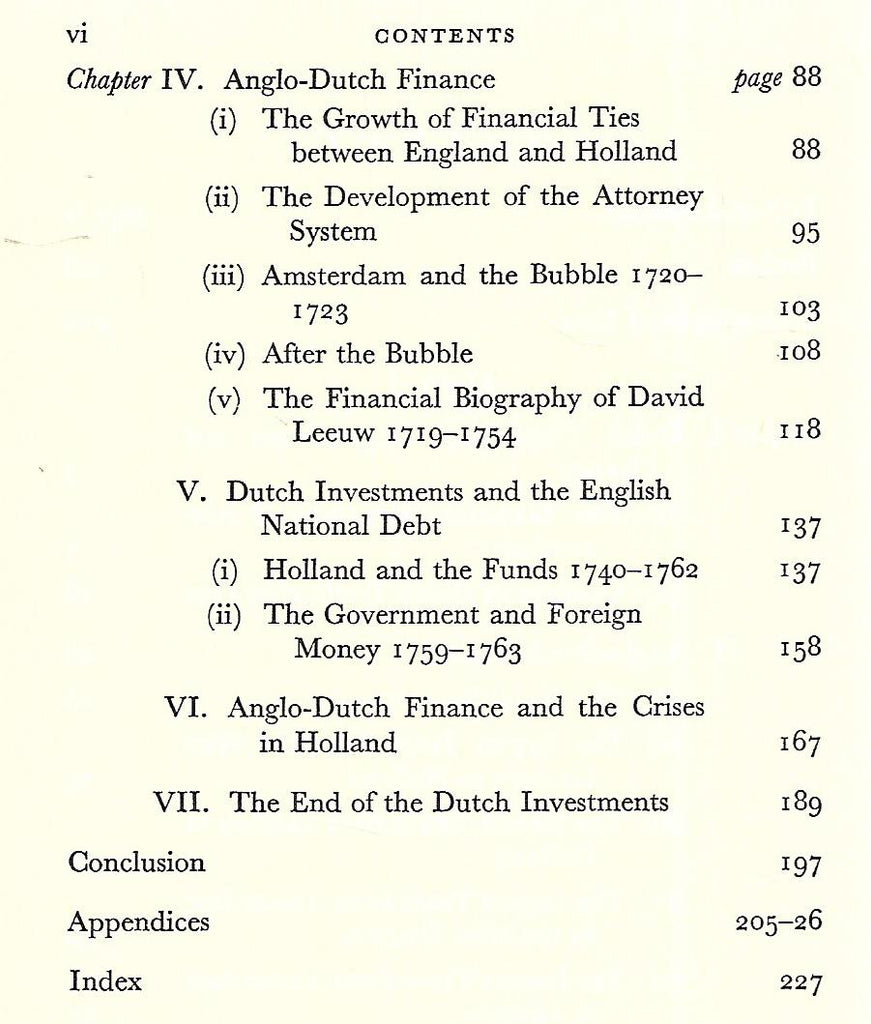 vi CONTENTS

Chapter IV. Anglo-Dutch Finance page 88

(i) The Growth of Financial Ties between England and Holland 88

(ii) The Development of the Attorney System 95

(iii) Amsterdam and the Bubble 1720–1723 103

(iv) After the Bubble 108

(v) The Financial Biography of David Leeuw 1719–1754 118

V. Dutch Investments and the English National Debt 137

(i) Holland and the Funds 1740–1762 137

(ii) The Government and Foreign Money 1759–1763 158

VI. Anglo-Dutch Finance and the Crises in Holland 167

VII. The End of the Dutch Investments 189

Conclusion 197

Appendices 205–26

Index 227